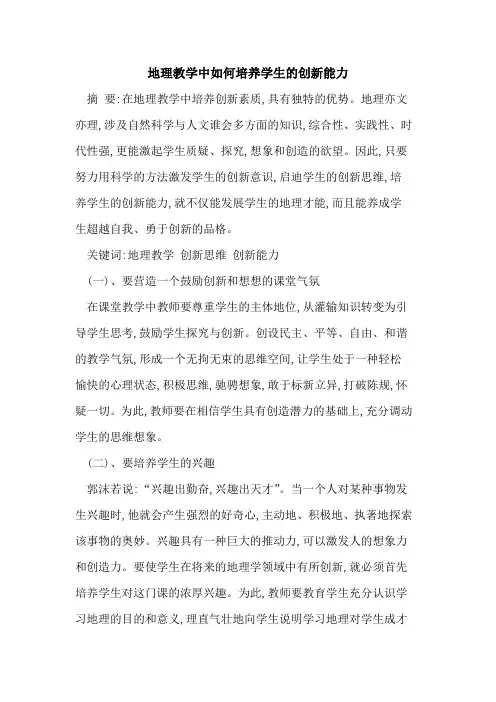 地理教学中如何培养学生的创新能力

摘 要:在地理教学中培养创新素质,具有独特的优势。地理亦文亦理,涉及自然科学与人文谁会多方面的知识,综合性、实践性、时代性强,更能激起学生质疑、探究,想象和创造的欲望。因此,只要努力用科学的方法激发学生的创新意识,启迪学生的创新思维,培养学生的创新能力,就不仅能发展学生的地理才能,而且能养成学生超越自我、勇于创新的品格。

关键词:地理教学 创新思维 创新能力

(一)、要营造一个鼓励创新和想想的课堂气氛

在课堂教学中教师要尊重学生的主体地位,从灌输知识转变为引导学生思考,鼓励学生探究与创新。创设民主、平等、自由、和谐的教学气氛,形成一个无拘无束的思维空间,让学生处于一种轻松愉快的心理状态,积极思维,驰骋想象,敢于标新立异,打破陈规,怀疑一切。为此,教师要在相信学生具有创造潜力的基础上,充分调动学生的思维想象。

(二)、要培养学生的兴趣

郭沫若说:“兴趣出勤奋,兴趣出天才”。当一个人对某种事物发生兴趣时,他就会产生强烈的好奇心,主动地、积极地、执著地探索该事物的奥妙。兴趣具有一种巨大的推动力,可以激发人的想象力和创造力。要使学生在将来的地理学领域中有所创新,就必须首先培养学生对这门课的浓厚兴趣。为此,教师要教育学生充分认识学习地理的目的和意义,理直气壮地向学生说明学习地理对学生成才